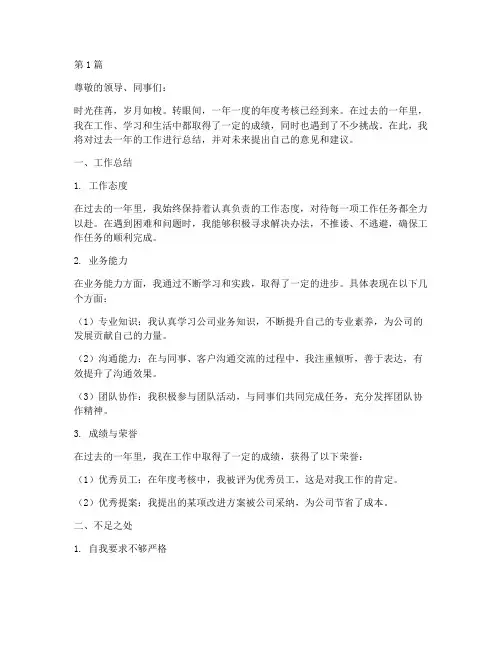 第1篇

尊敬的领导、同事们：

时光荏苒，岁月如梭。转眼间，一年一度的年度考核已经到来。在过去的一年里，我在工作、学习和生活中都取得了一定的成绩，同时也遇到了不少挑战。在此，我将对过去一年的工作进行总结，并对未来提出自己的意见和建议。

一、工作总结

1. 工作态度

在过去的一年里，我始终保持着认真负责的工作态度，对待每一项工作任务都全力以赴。在遇到困难和问题时，我能够积极寻求解决办法，不推诿、不逃避，确保工作任务的顺利完成。

2. 业务能力

在业务能力方面，我通过不断学习和实践，取得了一定的进步。具体表现在以下几个方面：

（1）专业知识：我认真学习公司业务知识，不断提升自己的专业素养，为公司的发展贡献自己的力量。

（2）沟通能力：在与同事、客户沟通交流的过程中，我注重倾听，善于表达，有效提升了沟通效果。

（3）团队协作：我积极参与团队活动，与同事们共同完成任务，充分发挥团队协作精神。

3. 成绩与荣誉

在过去的一年里，我在工作中取得了一定的成绩，获得了以下荣誉：

（1）优秀员工：在年度考核中，我被评为优秀员工，这是对我工作的肯定。

（2）优秀提案：我提出的某项改进方案被公司采纳，为公司节省了成本。

二、不足之处

1. 自我要求不够严格